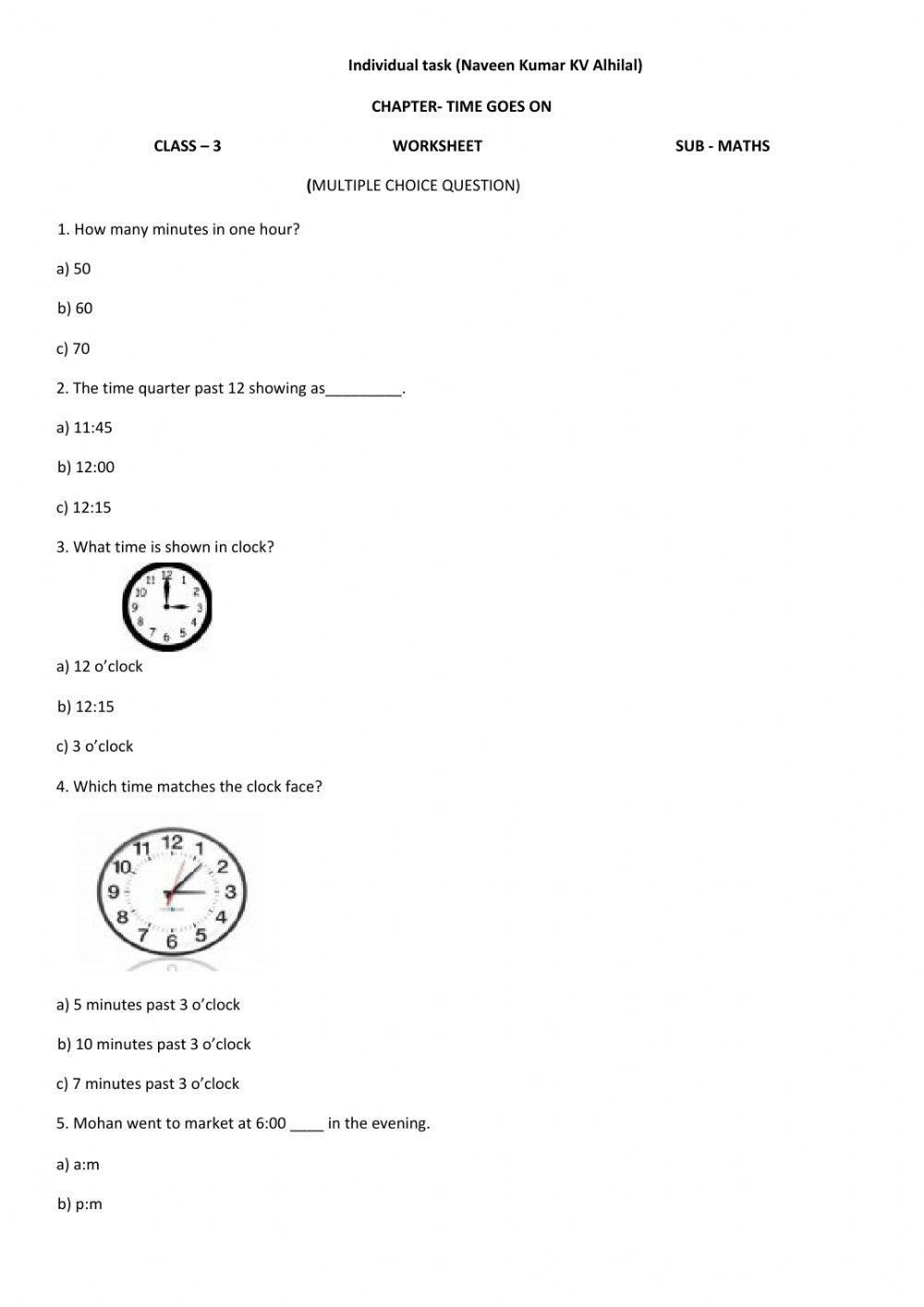 Individual task (Naveen Kumar KV Alhilal)

CHAPTER- TIME GOES ON

CLASS – 3 WORKSHEET SUB - MATHS

(MULTIPLE CHOICE QUESTION)

1. How many minutes in one hour?

a) 50

b) 60

c) 70

2. The time quarter past 12 showing as_________.

a) 11:45

b) 12:00

c) 12:15

3. What time is shown in clock?

11 12 1 10 2 9 3 8 4 7 6 5

a) 12 o'clock

b) 12:15

c) 3 o'clock

4. Which time matches the clock face?

11 12 1 10 2 9 3 8 4 7 6 5

a) 5 minutes past 3 o'clock

b) 10 minutes past 3 o'clock

c) 7 minutes past 3 o'clock

5. Mohan went to market at 6:00 ____ in the evening.

a) a:m

b) p:m